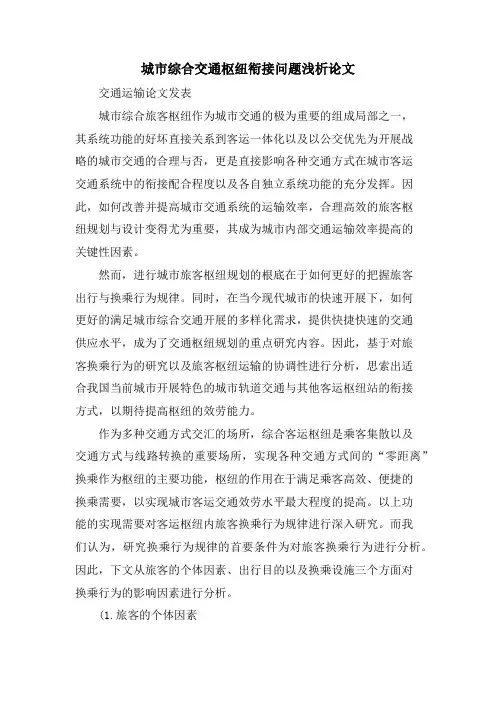 城市综合交通枢纽衔接问题浅析论文

交通运输论文发表

城市综合旅客枢纽作为城市交通的极为重要的组成局部之一，其系统功能的好坏直接关系到客运一体化以及以公交优先为开展战略的城市交通的合理与否，更是直接影响各种交通方式在城市客运交通系统中的衔接配合程度以及各自独立系统功能的充分发挥。因此，如何改善并提高城市交通系统的运输效率，合理高效的旅客枢纽规划与设计变得尤为重要，其成为城市内部交通运输效率提高的关键性因素。

然而，进行城市旅客枢纽规划的根底在于如何更好的把握旅客出行与换乘行为规律。同时，在当今现代城市的快速开展下，如何更好的满足城市综合交通开展的多样化需求，提供快捷快速的交通供应水平，成为了交通枢纽规划的重点研究内容。因此，基于对旅客换乘行为的研究以及旅客枢纽运输的协调性进行分析，思索出适合我国当前城市开展特色的城市轨道交通与其他客运枢纽站的衔接方式，以期待提高枢纽的效劳能力。

作为多种交通方式交汇的场所，综合客运枢纽是乘客集散以及交通方式与线路转换的重要场所，实现各种交通方式间的“零距离”换乘作为枢纽的主要功能，枢纽的作用在于满足乘客高效、便捷的换乘需要，以实现城市客运交通效劳水平最大程度的提高。以上功能的实现需要对客运枢纽内旅客换乘行为规律进行深入研究。而我们认为，研究换乘行为规律的首要条件为对旅客换乘行为进行分析。因此，下文从旅客的个体因素、出行目的以及换乘设施三个方面对换乘行为的影响因素进行分析。

(1.旅客的个体因素